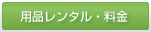 用品レンタル・料金